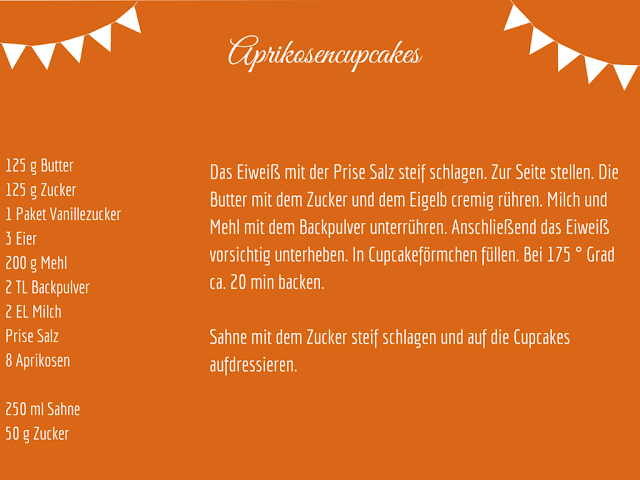 Aprikosencupcakes

125 g Butter
125 g Zucker
1 Paket Vanillezucker
3 Eier
200 g Mehl
2 TL Backpulver
2 EL Milch
Prise Salz
8 Aprikosen

250 ml Sahne
50 g Zucker

Das Eiweiß mit der Prise Salz steif schlagen. Zur Seite stellen. Die Butter mit dem Zucker und dem Eigelb cremig rühren. Milch und Mehl mit dem Backpulver unterrühren. Anschließend das Eiweiß vorsichtig unterheben. In Cupcakeförmchen füllen. Bei 175 ° Grad ca. 20 min backen.

Sahne mit dem Zucker steif schlagen und auf die Cupcakes aufdressieren.